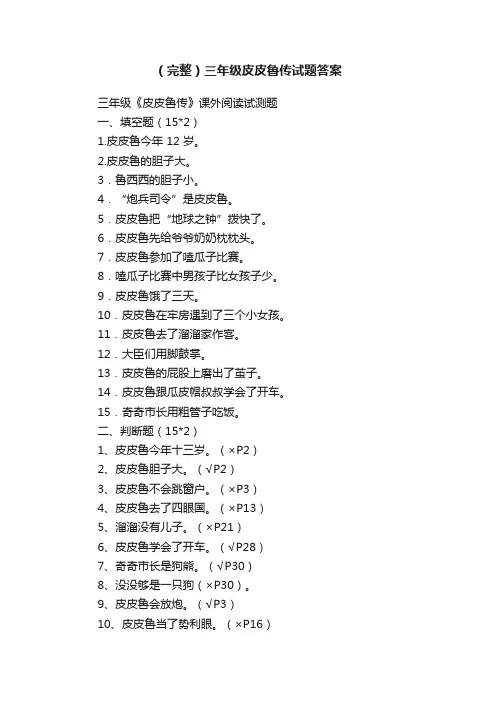 （完整）三年级皮皮鲁传试题答案

三年级《皮皮鲁传》课外阅读试测题
一、填空题（15*2）
1.皮皮鲁今年 12 岁。
2.皮皮鲁的胆子大。
3．鲁西西的胆子小。
4．“炮兵司令”是皮皮鲁。
5．皮皮鲁把“地球之钟”拨快了。
6．皮皮鲁先给爷爷奶奶枕枕头。
7．皮皮鲁参加了嗑瓜子比赛。
8．嗑瓜子比赛中男孩子比女孩子少。
9．皮皮鲁饿了三天。
10．皮皮鲁在牢房遇到了三个小女孩。
11．皮皮鲁去了溜溜家作客。
12．大臣们用脚鼓掌。
13．皮皮鲁的屁股上磨出了茧子。
14．皮皮鲁跟瓜皮帽叔叔学会了开车。
15．奇奇市长用粗管子吃饭。
二、判断题（15*2）
1、皮皮鲁今年十三岁。（×P2）
2、皮皮鲁胆子大。（√P2）
3、皮皮鲁不会跳窗户。（×P3）
4、皮皮鲁去了四眼国。（×P13）
5、溜溜没有儿子。（×P21）
6、皮皮鲁学会了开车。（√P28）
7、奇奇市长是狗熊。（√P30）
8、没没够是一只狗（×P30）。
9、皮皮鲁会放炮。（√P3）
10、皮皮鲁当了势利眼。（×P16）